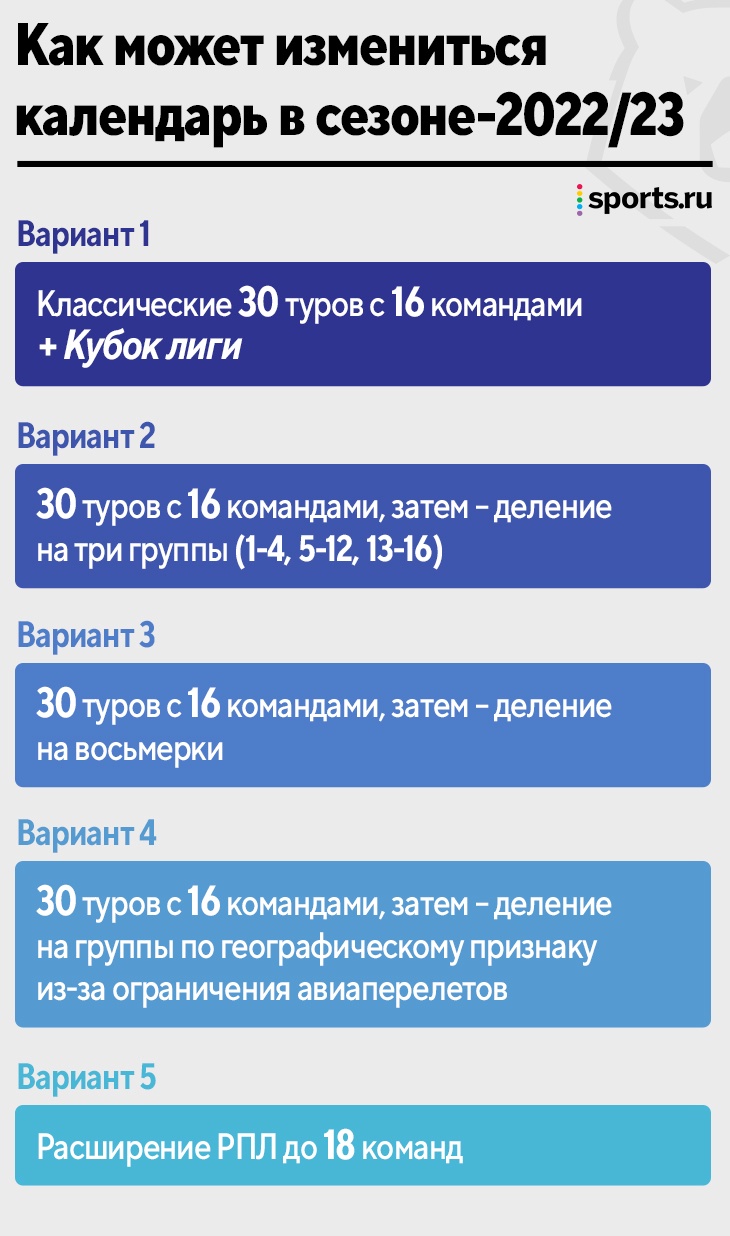 Как может измениться календарь в сезоне-2022/23

sports.ru

Вариант 1

Классические 30 туров с 16 командами + Кубок лиги

Вариант 2

30 туров с 16 командами, затем – деление на три группы (1-4, 5-12, 13-16)

Вариант 3

30 туров с 16 командами, затем – деление на восьмерки

Вариант 4

30 туров с 16 командами, затем – деление на группы по географическому признаку из-за ограничения авиаперелетов

Вариант 5

Расширение РПЛ до 18 команд